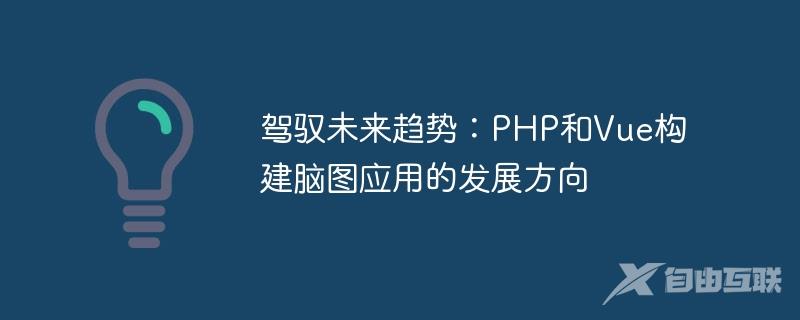 驾驭未来趋势：PHP和Vue构建脑图应用的发展方向

自由互联